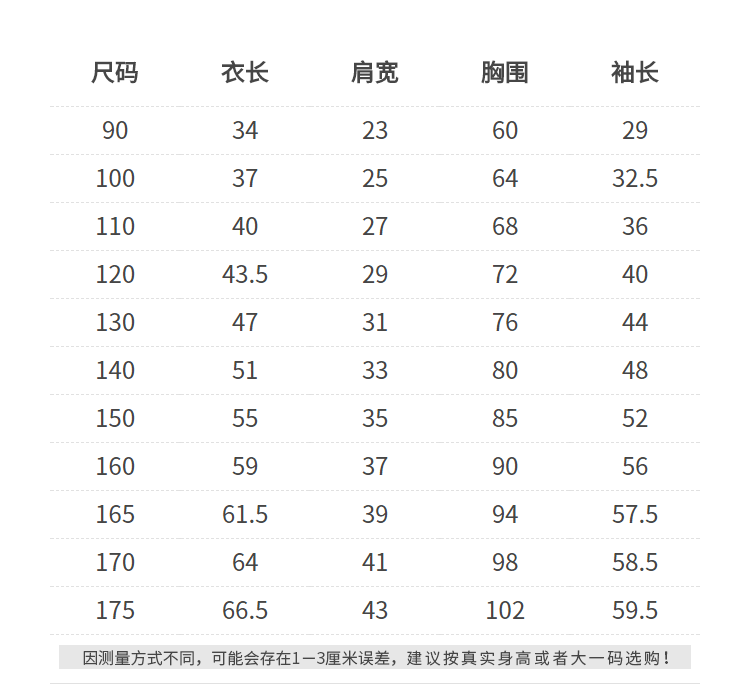 | 尺码 | 衣长 | 肩宽 | 胸围 | 袖长 |
|---|---|---|---|---|
| 90 | 34 | 23 | 60 | 29 |
| 100 | 37 | 25 | 64 | 32.5 |
| 110 | 40 | 27 | 68 | 36 |
| 120 | 43.5 | 29 | 72 | 40 |
| 130 | 47 | 31 | 76 | 44 |
| 140 | 51 | 33 | 80 | 48 |
| 150 | 55 | 35 | 85 | 52 |
| 160 | 59 | 37 | 90 | 56 |
| 165 | 61.5 | 39 | 94 | 57.5 |
| 170 | 64 | 41 | 98 | 58.5 |
| 175 | 66.5 | 43 | 102 | 59.5 |

因测量方式不同，可能会存在1—3厘米误差，建议按真实身高或者大一码选购！